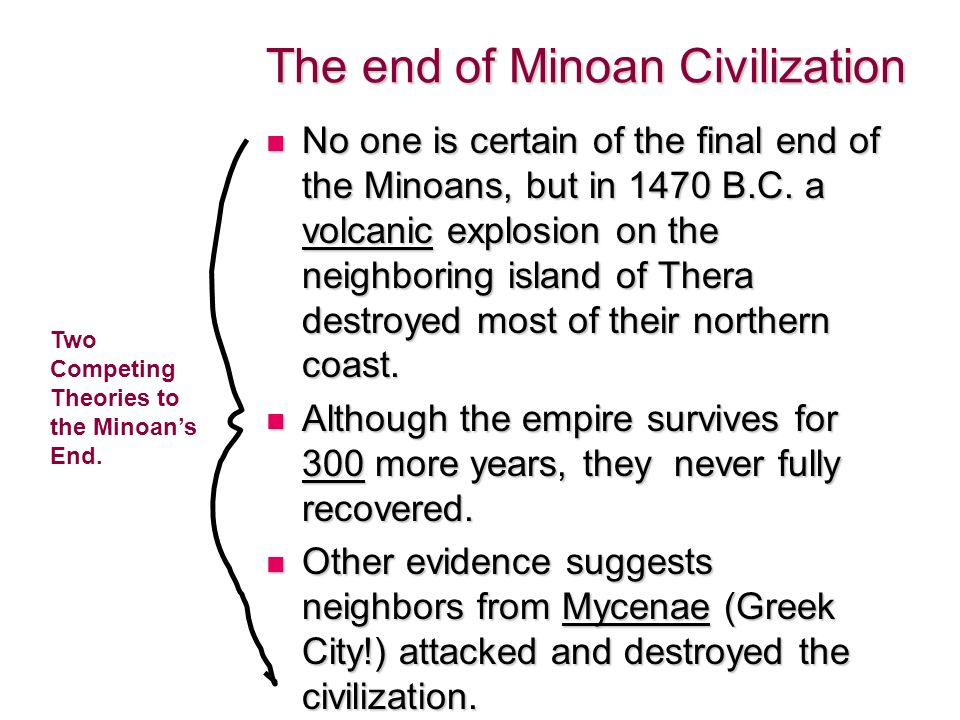 The end of Minoan Civilization

Two Competing Theories to the Minoan's End.

- No one is certain of the final end of the Minoans, but in 1470 B.C. a volcanic explosion on the neighboring island of Thera destroyed most of their northern coast.
- Although the empire survives for 300 more years, they never fully recovered.
- Other evidence suggests neighbors from Mycenae (Greek City!) attacked and destroyed the civilization.